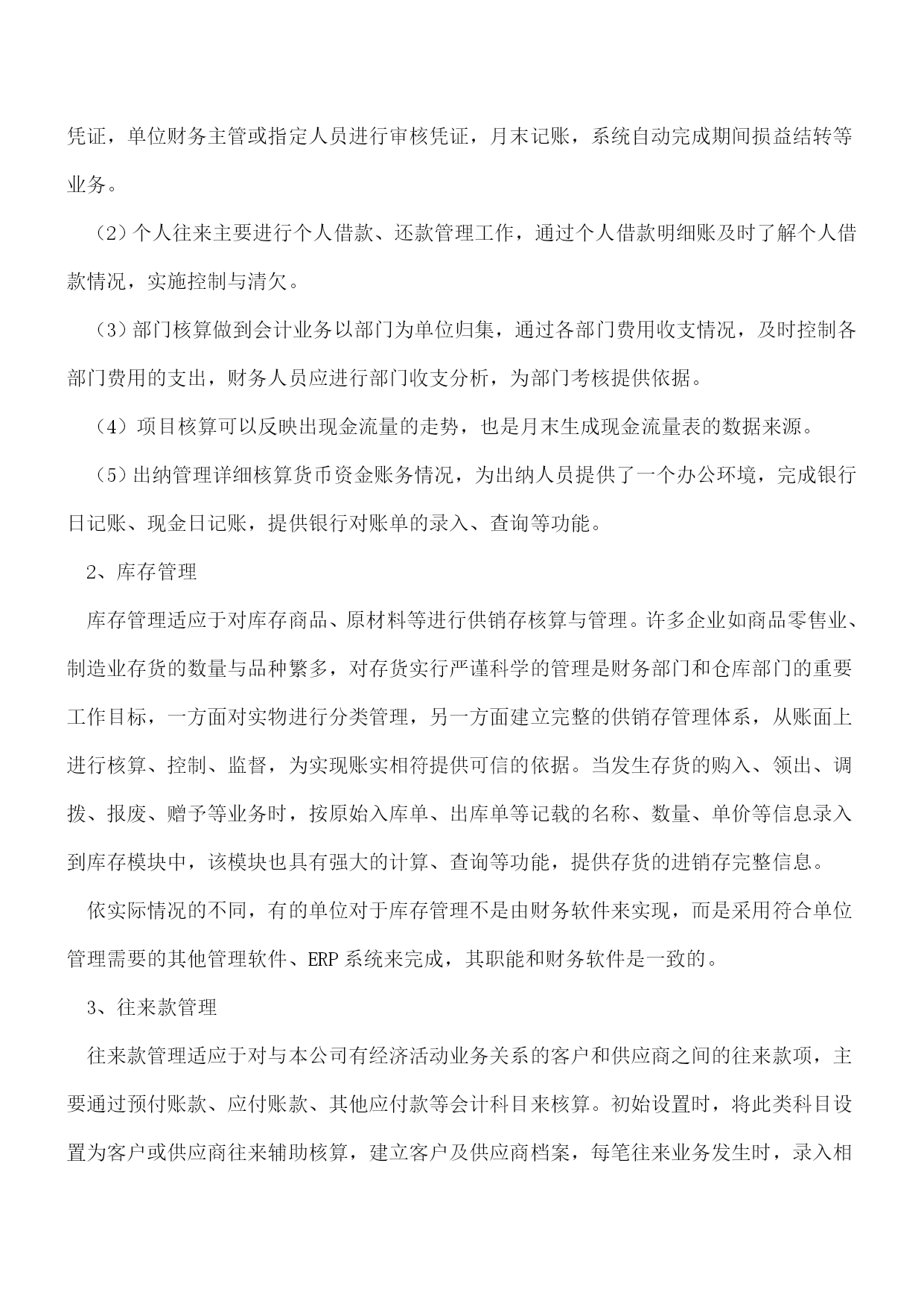 凭证，单位财务主管或指定人员进行审核凭证，月末记账，系统自动完成期间损益结转等业务。

（2）个人往来主要进行个人借款、还款管理工作，通过个人借款明细账及时了解个人借款情况，实施控制与清欠。

（3）部门核算做到会计业务以部门为单位归集，通过各部门费用收支情况，及时控制各部门费用的支出，财务人员应进行部门收支分析，为部门考核提供依据。

（4）项目核算可以反映出现金流量的走势，也是月末生成现金流量表的数据来源。

（5）出纳管理详细核算货币资金账务情况，为出纳人员提供了一个办公环境，完成银行日记账、现金日记账，提供银行对账单的录入、查询等功能。

2、库存管理

库存管理适应于对库存商品、原材料等进行供销存核算与管理。许多企业如商品零售业、制造业存货的数量与品种繁多，对存货实行严谨科学的管理是财务部门和仓库部门的重要工作目标，一方面对实物进行分类管理，另一方面建立完整的供销存管理体系，从账面上进行核算、控制、监督，为实现账实相符提供可信的依据。当发生存货的购入、领出、调拨、报废、赠予等业务时，按原始入库单、出库单等记载的名称、数量、单价等信息录入到库存模块中，该模块也具有强大的计算、查询等功能，提供存货的进销存完整信息。

依实际情况的不同，有的单位对于库存管理不是由财务软件来实现，而是采用符合单位管理需要的其他管理软件、ERP 系统来完成，其职能和财务软件是一致的。

3、往来款管理

往来款管理适应于对与本公司有经济活动业务关系的客户和供应商之间的往来款项，主要通过预付账款、应付账款、其他应付款等会计科目来核算。初始设置时，将此类科目设置为客户或供应商往来辅助核算，建立客户及供应商档案，每笔往来业务发生时，录入相